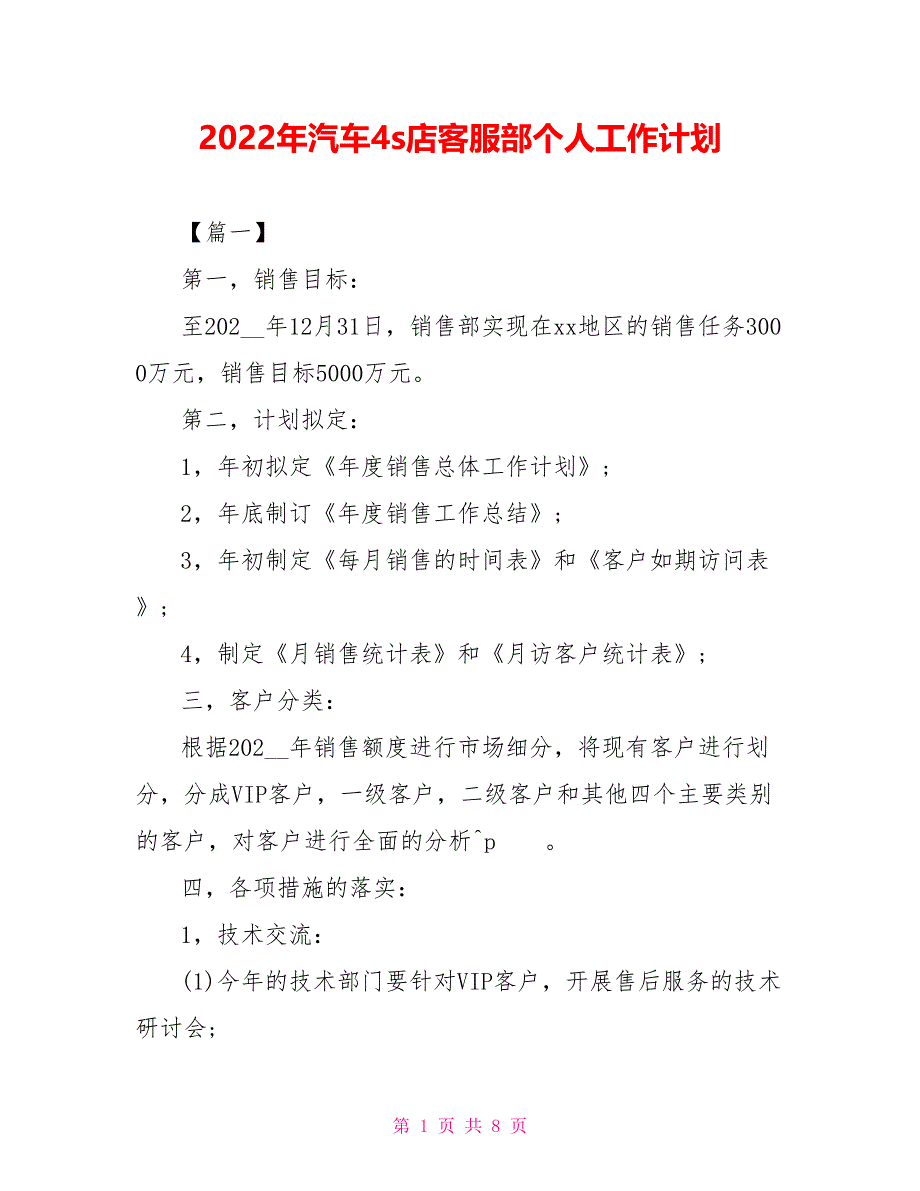 2022年汽车4s店客服部个人工作计划

【篇一】

第一，销售目标：

至202__年12月31日，销售部实现在xx地区的销售任务3000万元，销售目标5000万元。

第二，计划拟定：

1，年初拟定《年度销售总体工作计划》；

2，年底制订《年度销售工作总结》；

3，年初制定《每月销售的时间表》和《客户如期访问表》；

4，制定《月销售统计表》和《月访客户统计表》；

三，客户分类：

根据202__年销售额度进行市场细分，将现有客户进行划分，分成VIP客户，一级客户，二级客户和其他四个主要类别的客户，对客户进行全面的分析^p 。

四，各项措施的落实：

1，技术交流：

(1)今年的技术部门要针对VIP客户，开展售后服务的技术研讨会；

第 1 页 共 8 页